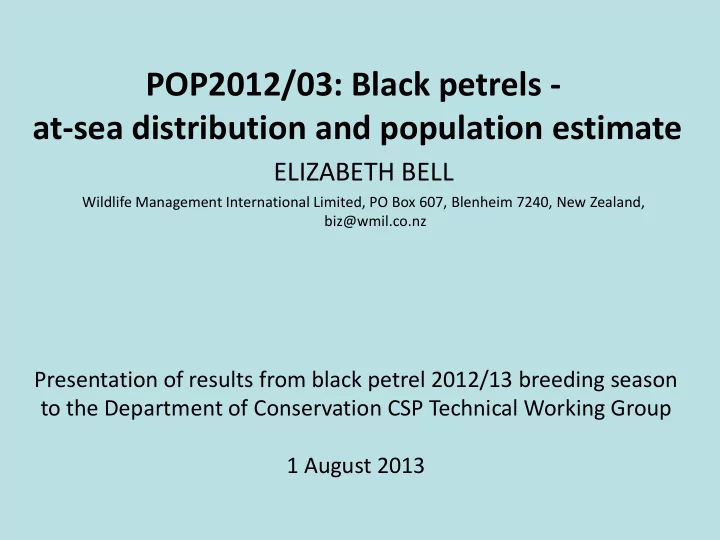 POP2012/03: Black petrels - at-sea distribution and population estimate

ELIZABETH BELL

Wildlife Management International Limited, PO Box 607, Blenheim 7240, New Zealand, biz@wmil.co.nz

Presentation of results from black petrel 2012/13 breeding season to the Department of Conservation CSP Technical Working Group

1 August 2013